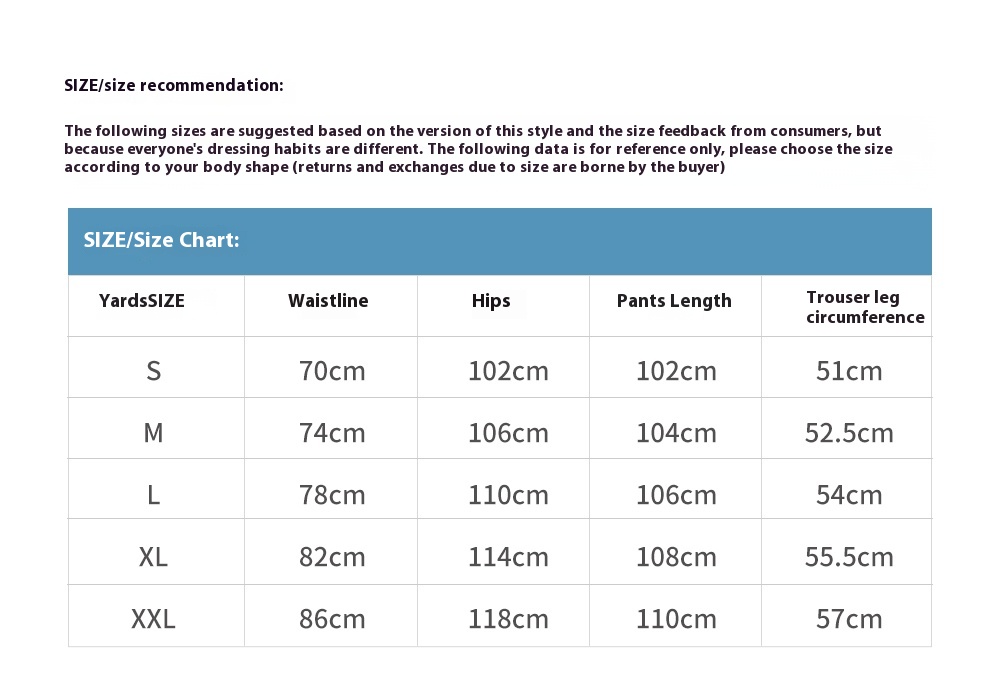 SIZE/size recommendation:

The following sizes are suggested based on the version of this style and the size feedback from consumers, but because everyone's dressing habits are different. The following data is for reference only, please choose the size according to your body shape (returns and exchanges due to size are borne by the buyer)

SIZE/Size Chart:

| YardsSIZE | Waistline | Hips | Pants Length | Trouser leg circumference |
|---|---|---|---|---|
| S | 70cm | 102cm | 102cm | 51cm |
| M | 74cm | 106cm | 104cm | 52.5cm |
| L | 78cm | 110cm | 106cm | 54cm |
| XL | 82cm | 114cm | 108cm | 55.5cm |
| XXL | 86cm | 118cm | 110cm | 57cm |